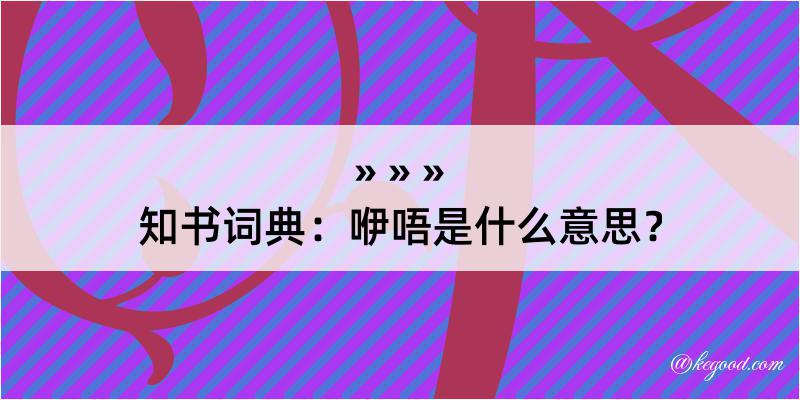 » » »
知书词典：咿唔是什么意思？

@kegood.com